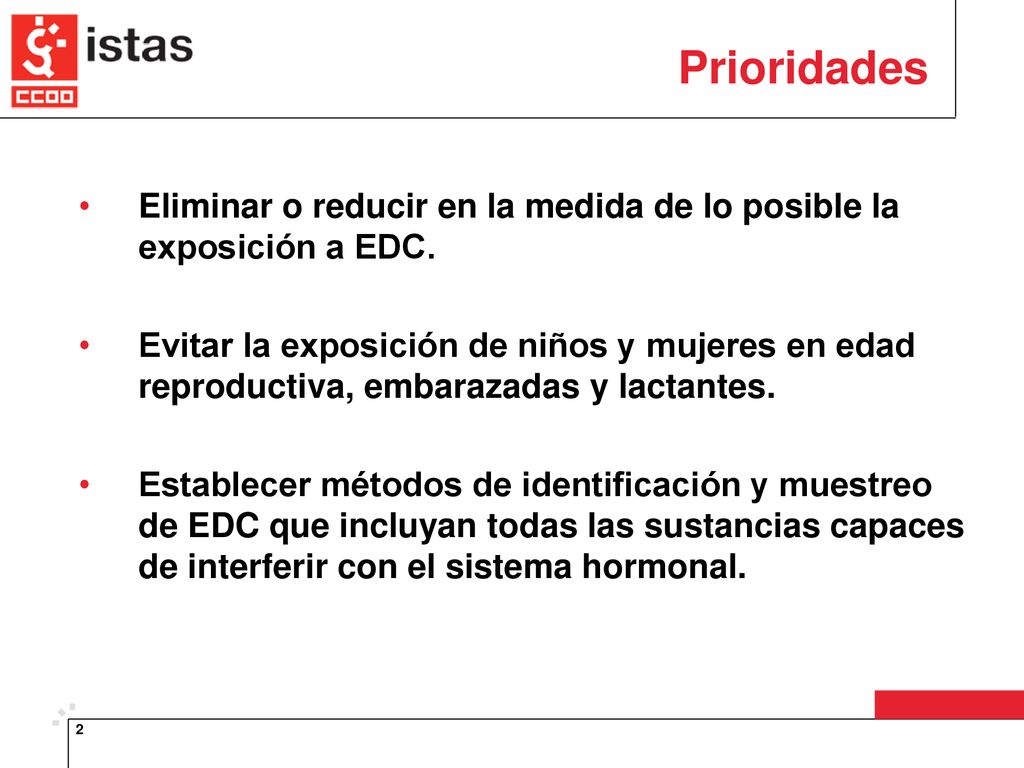 istas

CCOO

Prioridades

• Eliminar o reducir en la medida de lo posible la exposición a EDC.

• Evitar la exposición de niños y mujeres en edad reproductiva, embarazadas y lactantes.

• Establecer métodos de identificación y muestreo de EDC que incluyan todas las sustancias capaces de interferir con el sistema hormonal.

2